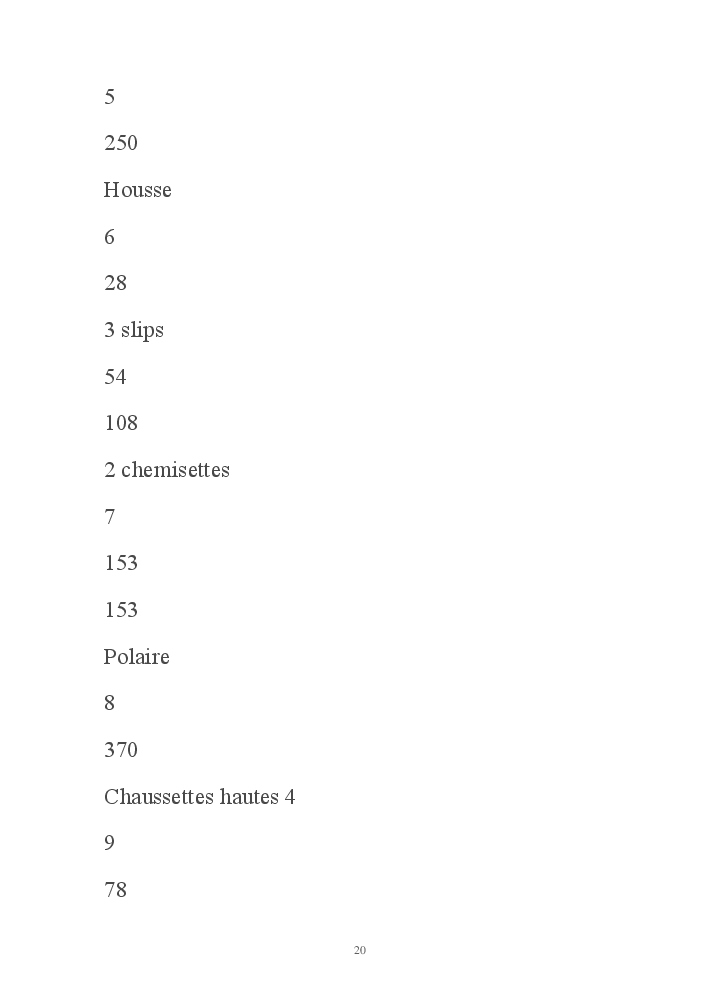 5

250

Housse

6

28

3 slips

54

108

2 chemisettes

7

153

153

Polaire

8

370

Chaussettes hautes 4

9

78

20